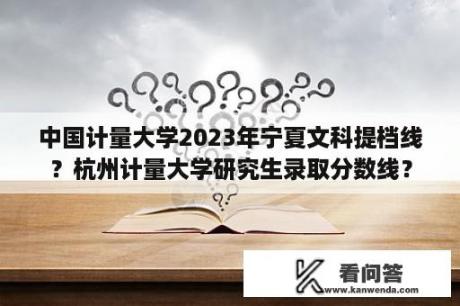 中国计量大学2023年宁夏文科提档线？杭州计量大学研究生录取分数线？

看问答
www.kanwenda.com